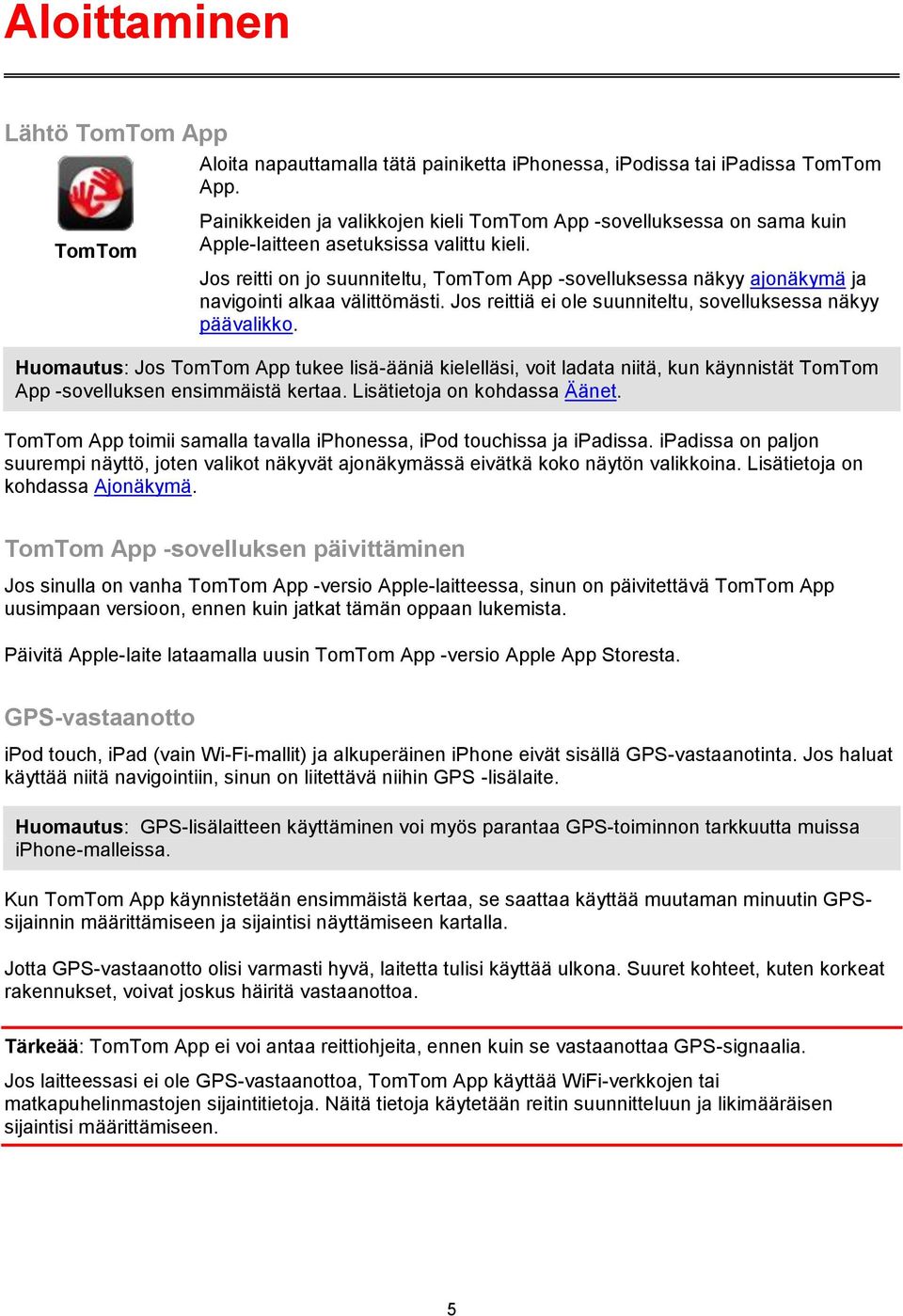 Aloittaminen

Lähtö TomTom App

TomTom

Aloita napauttamalla tätä painiketta iPhonessa, iPodissa tai iPadissa TomTom App.

Painikkeiden ja valikkojen kieli TomTom App -sovelluksessa on sama kuin Apple-laitteen asetuksissa valittu kieli.

Jos reitti on jo suunniteltu, TomTom App -sovelluksessa näkyy ajonäkymä ja navigointi alkaa välittömästi. Jos reittiä ei ole suunniteltu, sovelluksessa näkyy päävalikko.

Huomautus: Jos TomTom App tukee lisä-ääniä kielelläsi, voit ladata niitä, kun käynnistät TomTom App -sovelluksen ensimmäistä kertaa. Lisätietoja on kohdassa Äänet.

TomTom App toimii samalla tavalla iPhonessa, iPod touchissa ja iPadissa. iPadissa on paljon suurempi näyttö, joten valikot näkyvät ajonäkymässä eivätkä koko näytön valikkoina. Lisätietoja on kohdassa Ajonäkymä.

TomTom App -sovelluksen päivittäminen

Jos sinulla on vanha TomTom App -versio Apple-laitteessa, sinun on päivitettävä TomTom App uusimpaan versioon, ennen kuin jatkat tämän oppaan lukemista.

Päivitä Apple-laite lataamalla uusin TomTom App -versio Apple App Storesta.

GPS-vastaanotto

iPod touch, iPad (vain Wi-Fi-mallit) ja alkuperäinen iPhone eivät sisällä GPS-vastaanotinta. Jos haluat käyttää niitä navigointiin, sinun on liitettävä niihin GPS -lisälaite.

Huomautus: GPS-lisälaitteen käyttäminen voi myös parantaa GPS-toiminnon tarkkuutta muissa iPhone-malleissa.

Kun TomTom App käynnistetään ensimmäistä kertaa, se saattaa käyttää muutaman minuutin GPS-sijainnin määrittämiseen ja sijaintisi näyttämiseen kartalla.

Jotta GPS-vastaanotto olisi varmasti hyvä, laitetta tulisi käyttää ulkona. Suuret kohteet, kuten korkeat rakennukset, voivat joskus häiritä vastaanottoa.

Tärkeää: TomTom App ei voi antaa reittiohjeita, ennen kuin se vastaanottaa GPS-signaalia.

Jos laitteessasi ei ole GPS-vastaanottoa, TomTom App käyttää WiFi-verkkojen tai matkapuhelinmastojen sijaintitietoja. Näitä tietoja käytetään reitin suunnitteluun ja likimääräisen sijaintisi määrittämiseen.

5